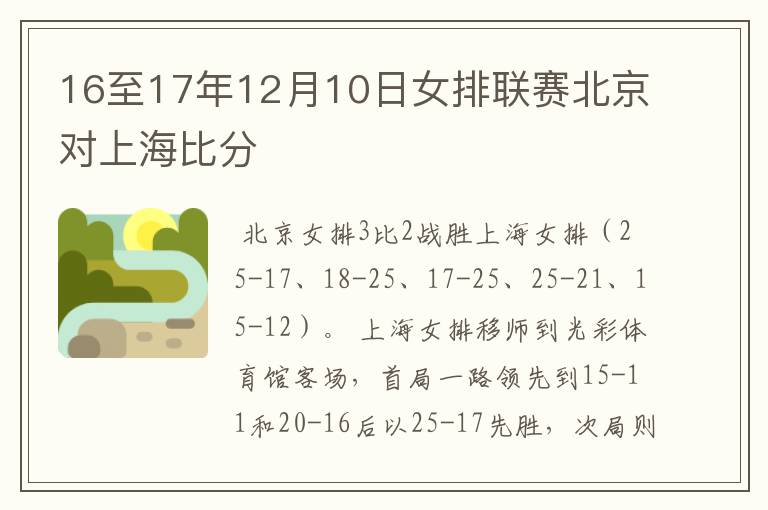 16至17年12月10日女排联赛北京对上海比分

北京女排3比2战胜上海女排（25-17、18-25、17-25、25-21、15-12）。上海女排移师到光彩体育馆客场，首局一路领先到15-11和20-16后以25-17先胜，次局则